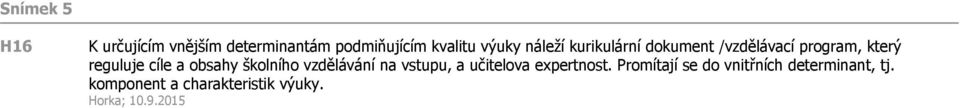 Snímek 5

H16 K určujícím vnějším determinantám podmiňujícím kvalitu výuky náleží kurikulární dokument /vzdělávací program, který reguluje cíle a obsahy školního vzdělávání na vstupu, a učitelova expertnost. Promítají se do vnitřních determinant, tj. komponent a charakteristik výuky.
Horka; 10.9.2015